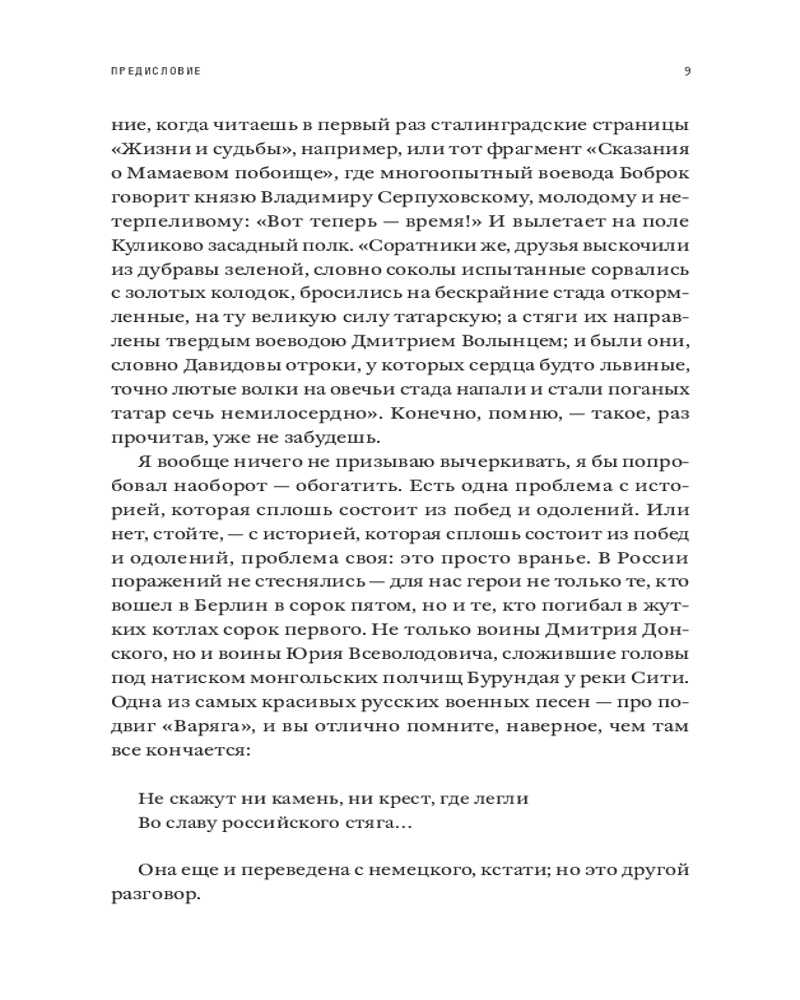 ПРЕДИСЛОВИЕ 9

ние, когда читаешь в первый раз сталинградские страницы «Жизни и судьбы», например, или тот фрагмент «Сказания о Мамаевом побоище», где многоопытный воевода Боброк говорит князю Владимиру Серпуховскому, молодому и нетерпеливому: «Вот теперь — время!» И вылетает на поле Куликово засадный полк. «Соратники же, друзья выскочили из дубравы зеленой, словно соколы испытанные сорвались с золотых колодок, бросились на бескрайние стада откормленные, на ту великую силу татарскую; а стяги их направлены твердым воеводою Дмитрием Волынцем; и были они, словно Давидовы отроки, у которых сердца будто львиные, точно лютые волки на овечьи стада напали и стали поганых татар сечь немилосердно». Конечно, помню, — такое, раз прочитав, уже не забудешь.

Я вообще ничего не призываю вычеркивать, я бы попробовал наоборот — обогатить. Есть одна проблема с историей, которая сплошь состоит из побед и одолений. Или нет, стойте, — с историей, которая сплошь состоит из побед и одолений, проблема своя: это просто вранье. В России поражений не стеснялись — для нас герои не только те, кто вошел в Берлин в сорок пятом, но и те, кто погибал в жутких котлах сорок первого. Не только воины Дмитрия Донского, но и воины Юрия Всеволодовича, сложившие головы под натиском монгольских полчищ Бурундая у реки Сити. Одна из самых красивых русских военных песен — про подвиг «Варяга», и вы отлично помните, наверное, чем там все кончается:

Не скажут ни камень, ни крест, где легли
Во славу российского стяга…

Она еще и переведена с немецкого, кстати; но это другой разговор.